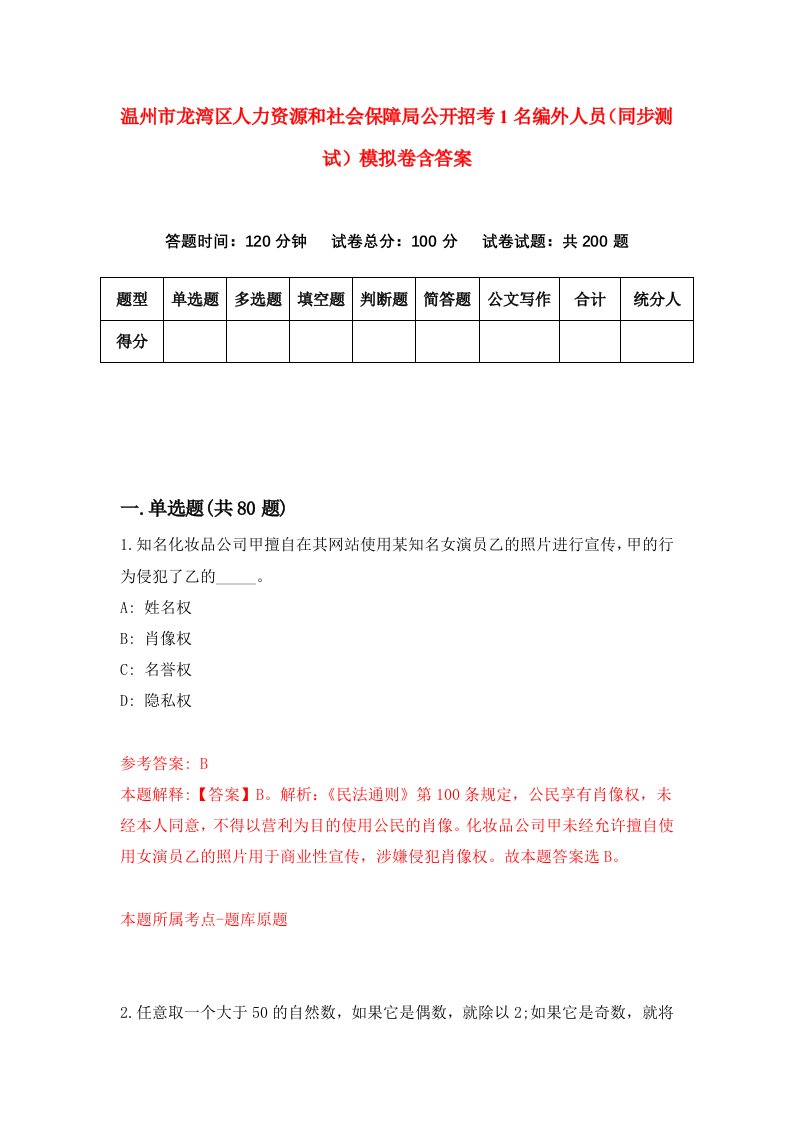 温州市龙湾区人力资源和社会保障局公开招考1名编外人员（同步测试）模拟卷含答案

答题时间：120分钟　试卷总分：100分　试卷试题：共200题

| 题型 | 单选题 | 多选题 | 填空题 | 判断题 | 简答题 | 公文写作 | 合计 | 统分人 |
|---|---|---|---|---|---|---|---|---|
| 得分 | | | | | | | | |

一.单选题(共80题)

1.知名化妆品公司甲擅自在其网站使用某知名女演员乙的照片进行宣传，甲的行为侵犯了乙的_____。

A: 姓名权

B: 肖像权

C: 名誉权

D: 隐私权

参考答案: B

本题解释:【答案】B。解析:《民法通则》第100条规定，公民享有肖像权，未经本人同意，不得以营利为目的使用公民的肖像。化妆品公司甲未经允许擅自使用女演员乙的照片用于商业性宣传，涉嫌侵犯肖像权。故本题答案选B。

本题所属考点-题库原题

2.任意取一个大于50的自然数，如果它是偶数，就除以2;如果它是奇数，就将